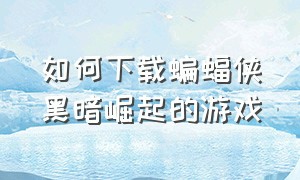 如何下载蝙蝠侠黑暗崛起的游戏